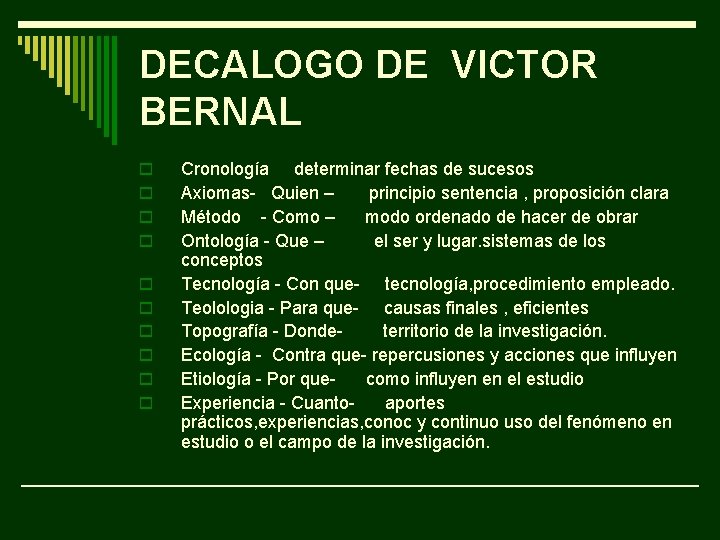 DECALOGO DE VICTOR BERNAL

Cronología determinar fechas de sucesos

Axiomas- Quien – principio sentencia , proposición clara

Método - Como – modo ordenado de hacer de obrar

Ontología - Que – el ser y lugar.sistemas de los conceptos

Tecnología - Con que- tecnología,procedimiento empleado.

Teolologia - Para que- causas finales , eficientes

Topografía - Donde- territorio de la investigación.

Ecología - Contra que- repercusiones y acciones que influyen

Etiología - Por que- como influyen en el estudio

Experiencia - Cuanto- aportes prácticos,experiencias,conoc y continuo uso del fenómeno en estudio o el campo de la investigación.